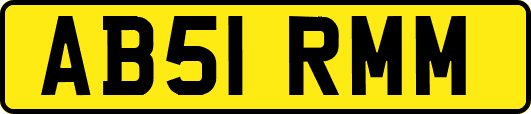 AB51 RMM